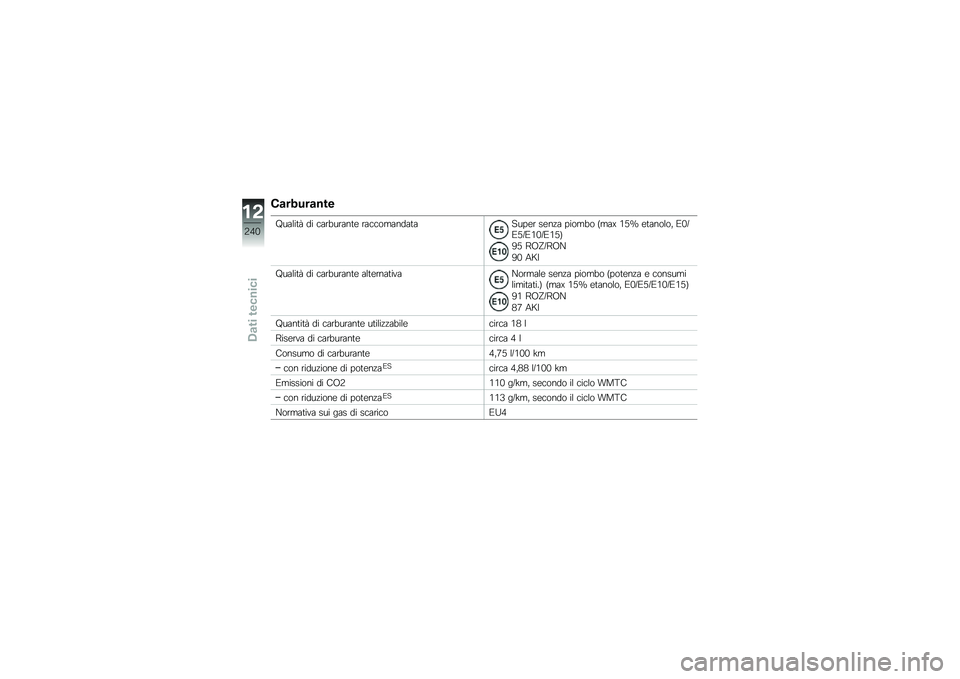 12
240
Dati tecnici

Carburante

| | |
|---|---|
| Qualità di carburante raccomandata | E5 E10 Super senza piombo (max 15% etanolo, E0/E5/E10/E15) 95 ROZ/RON 90 AKI |
| Qualità di carburante alternativa | E5 E10 Normale senza piombo (potenza e consumi limitati.) (max 15% etanolo, E0/E5/E10/E15) 91 ROZ/RON 87 AKI |
| Quantità di carburante utilizzabile | circa 18 l |
| Riserva di carburante | circa 4 l |
| Consumo di carburante | 4,75 l/100 km |
| – con riduzione di potenza$^{ES}$ | circa 4,88 l/100 km |
| Emissioni di CO2 | 110 g/km, secondo il ciclo WMTC |
| – con riduzione di potenza$^{ES}$ | 113 g/km, secondo il ciclo WMTC |
| Normativa sui gas di scarico | EU4 |

carmanualsonline.info